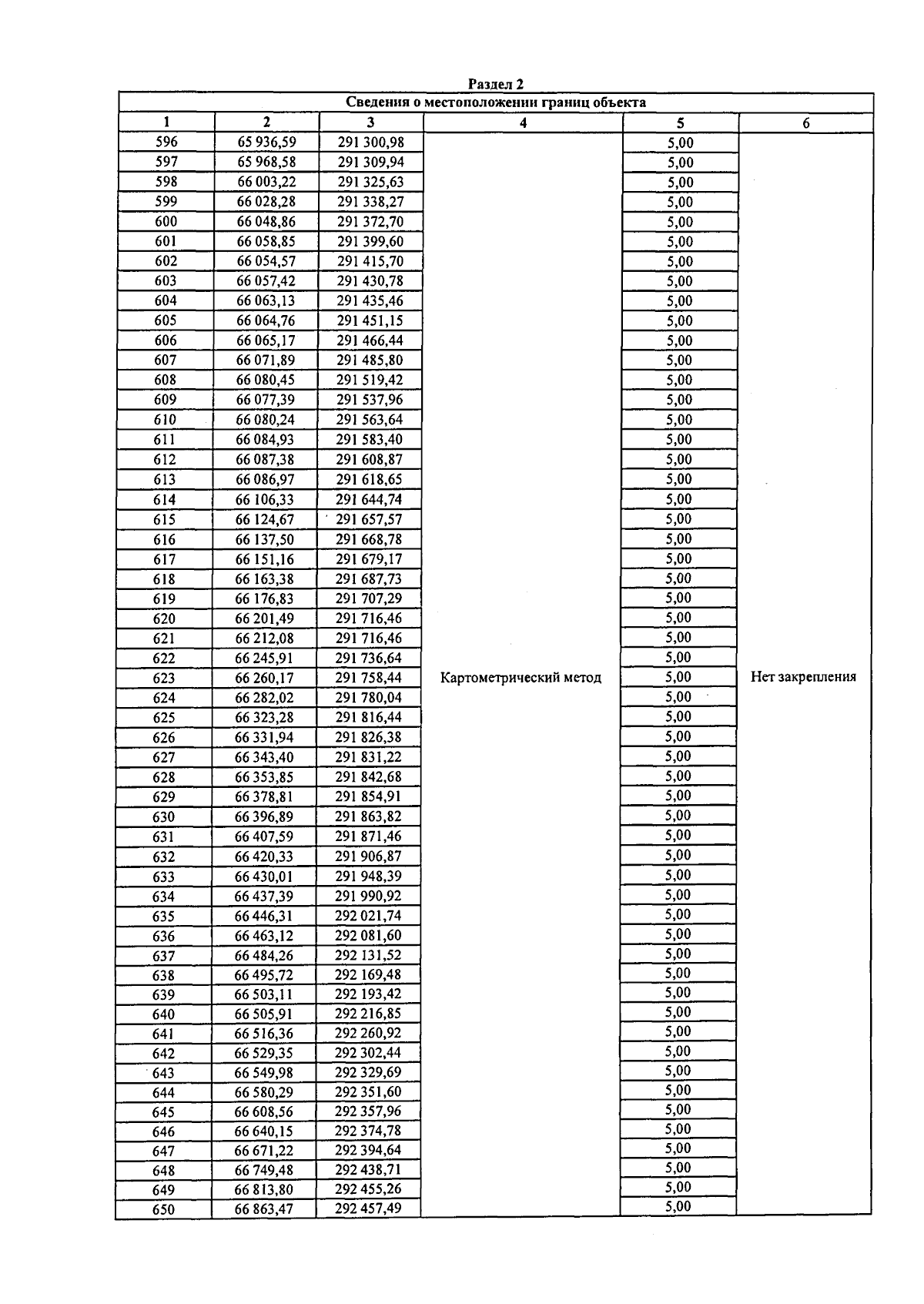 Раздел 2

Сведения о местоположении границ объекта

| 1 | 2 | 3 | 4 | 5 | 6 |
|---|---|---|---|---|---|
| 596 | 65 936,59 | 291 300,98 | Картометрический метод | 5,00 | Нет закрепления |
| 597 | 65 968,58 | 291 309,94 | | 5,00 | |
| 598 | 66 003,22 | 291 325,63 | | 5,00 | |
| 599 | 66 028,28 | 291 338,27 | | 5,00 | |
| 600 | 66 048,86 | 291 372,70 | | 5,00 | |
| 601 | 66 058,85 | 291 399,60 | | 5,00 | |
| 602 | 66 054,57 | 291 415,70 | | 5,00 | |
| 603 | 66 057,42 | 291 430,78 | | 5,00 | |
| 604 | 66 063,13 | 291 435,46 | | 5,00 | |
| 605 | 66 064,76 | 291 451,15 | | 5,00 | |
| 606 | 66 065,17 | 291 466,44 | | 5,00 | |
| 607 | 66 071,89 | 291 485,80 | | 5,00 | |
| 608 | 66 080,45 | 291 519,42 | | 5,00 | |
| 609 | 66 077,39 | 291 537,96 | | 5,00 | |
| 610 | 66 080,24 | 291 563,64 | | 5,00 | |
| 611 | 66 084,93 | 291 583,40 | | 5,00 | |
| 612 | 66 087,38 | 291 608,87 | | 5,00 | |
| 613 | 66 086,97 | 291 618,65 | | 5,00 | |
| 614 | 66 106,33 | 291 644,74 | | 5,00 | |
| 615 | 66 124,67 | 291 657,57 | | 5,00 | |
| 616 | 66 137,50 | 291 668,78 | | 5,00 | |
| 617 | 66 151,16 | 291 679,17 | | 5,00 | |
| 618 | 66 163,38 | 291 687,73 | | 5,00 | |
| 619 | 66 176,83 | 291 707,29 | | 5,00 | |
| 620 | 66 201,49 | 291 716,46 | | 5,00 | |
| 621 | 66 212,08 | 291 716,46 | | 5,00 | |
| 622 | 66 245,91 | 291 736,64 | | 5,00 | |
| 623 | 66 260,17 | 291 758,44 | | 5,00 | |
| 624 | 66 282,02 | 291 780,04 | | 5,00 | |
| 625 | 66 323,28 | 291 816,44 | | 5,00 | |
| 626 | 66 331,94 | 291 826,38 | | 5,00 | |
| 627 | 66 343,40 | 291 831,22 | | 5,00 | |
| 628 | 66 353,85 | 291 842,68 | | 5,00 | |
| 629 | 66 378,81 | 291 854,91 | | 5,00 | |
| 630 | 66 396,89 | 291 863,82 | | 5,00 | |
| 631 | 66 407,59 | 291 871,46 | | 5,00 | |
| 632 | 66 420,33 | 291 906,87 | | 5,00 | |
| 633 | 66 430,01 | 291 948,39 | | 5,00 | |
| 634 | 66 437,39 | 291 990,92 | | 5,00 | |
| 635 | 66 446,31 | 292 021,74 | | 5,00 | |
| 636 | 66 463,12 | 292 081,60 | | 5,00 | |
| 637 | 66 484,26 | 292 131,52 | | 5,00 | |
| 638 | 66 495,72 | 292 169,48 | | 5,00 | |
| 639 | 66 503,11 | 292 193,42 | | 5,00 | |
| 640 | 66 505,91 | 292 216,85 | | 5,00 | |
| 641 | 66 516,36 | 292 260,92 | | 5,00 | |
| 642 | 66 529,35 | 292 302,44 | | 5,00 | |
| 643 | 66 549,98 | 292 329,69 | | 5,00 | |
| 644 | 66 580,29 | 292 351,60 | | 5,00 | |
| 645 | 66 608,56 | 292 357,96 | | 5,00 | |
| 646 | 66 640,15 | 292 374,78 | | 5,00 | |
| 647 | 66 671,22 | 292 394,64 | | 5,00 | |
| 648 | 66 749,48 | 292 438,71 | | 5,00 | |
| 649 | 66 813,80 | 292 455,26 | | 5,00 | |
| 650 | 66 863,47 | 292 457,49 | | 5,00 | |